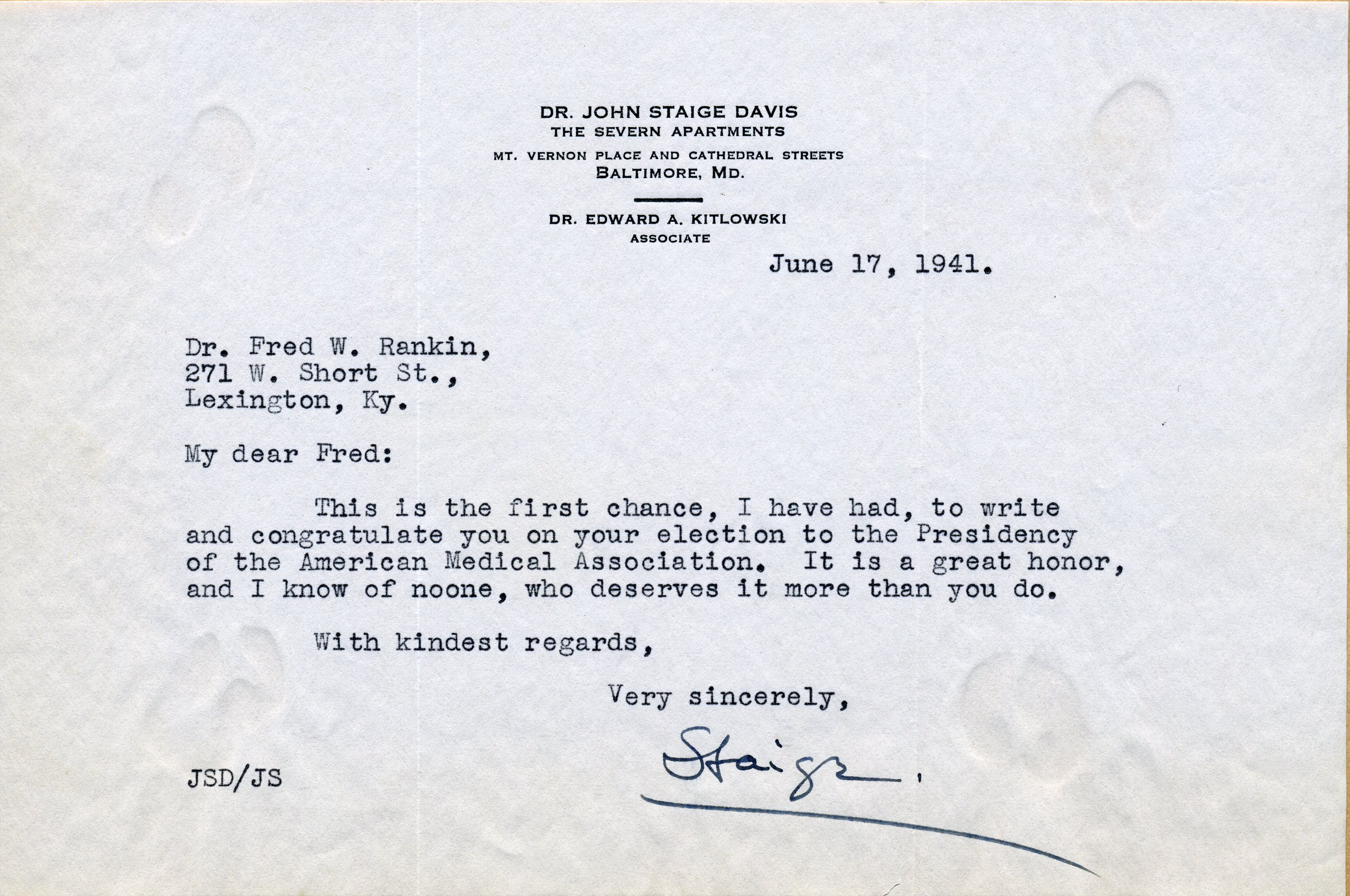 DR. JOHN STAIGE DAVIS
THE SEVERN APARTMENTS
MT. VERNON PLACE AND CATHEDRAL STREETS
BALTIMORE, MD.

DR. EDWARD A. KITLOWSKI
ASSOCIATE

June 17, 1941.

Dr. Fred W. Rankin,
271 W. Short St.,
Lexington, Ky.

My dear Fred:

This is the first chance, I have had, to write and congratulate you on your election to the Presidency of the American Medical Association. It is a great honor, and I know of noone, who deserves it more than you do.

With kindest regards,

Very sincerely,

Staige.

JSD/JS